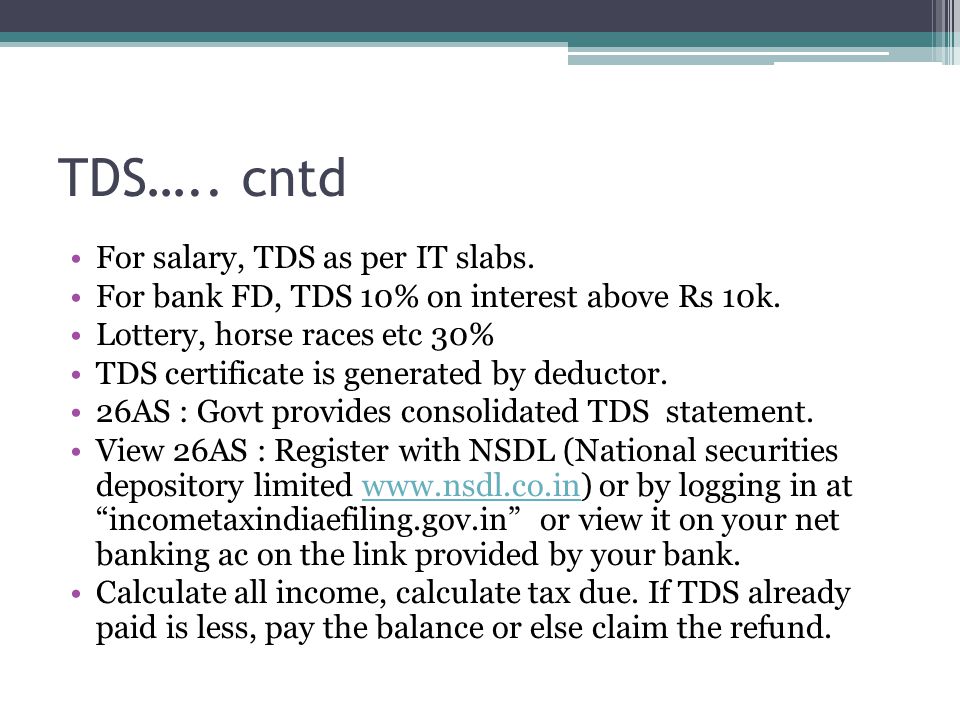 TDS….. cntd

• For salary, TDS as per IT slabs.
• For bank FD, TDS 10% on interest above Rs 10k.
• Lottery, horse races etc 30%
• TDS certificate is generated by deductor.
• 26AS : Govt provides consolidated TDS statement.
• View 26AS : Register with NSDL (National securities depository limited www.nsdl.co.in) or by logging in at “incometaxindiaefiling.gov.in” or view it on your net banking ac on the link provided by your bank.
• Calculate all income, calculate tax due. If TDS already paid is less, pay the balance or else claim the refund.